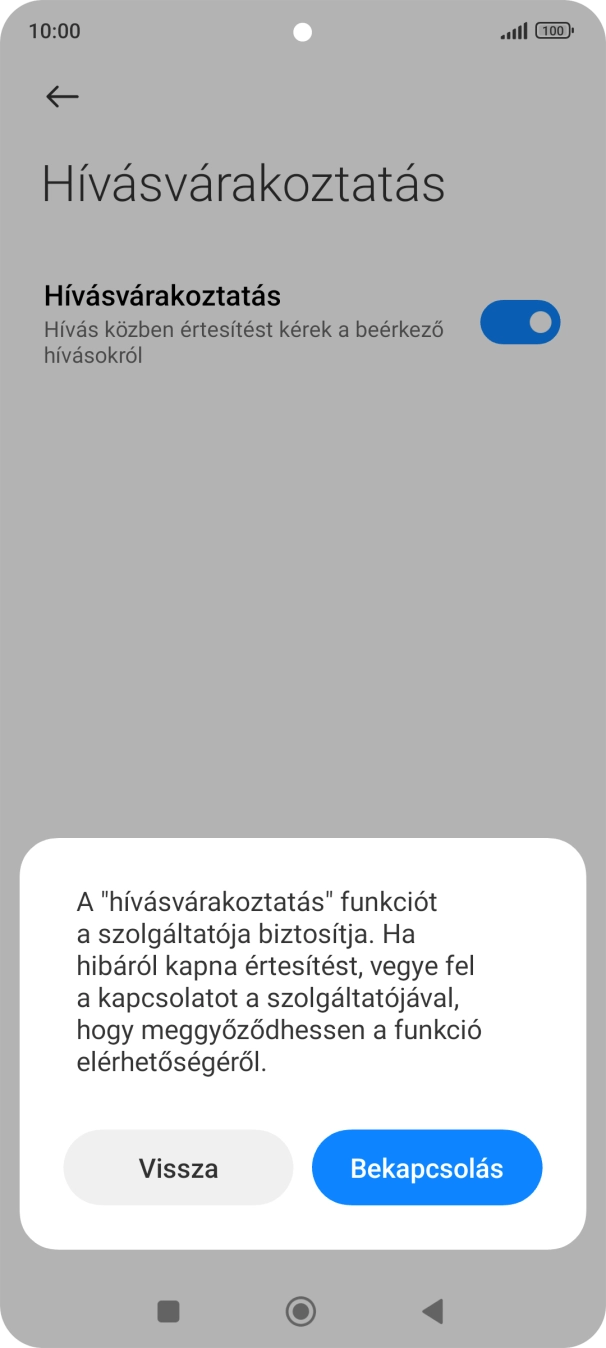 10:00

100

Hívásvárakoztatás

Hívásvárakoztatás
Hívás közben értesítést kérek a beérkező hívásokról

A "hívásvárakoztatás" funkciót a szolgáltatója biztosítja. Ha hibáról kapna értesítést, vegye fel a kapcsolatot a szolgáltatójával, hogy meggyőződhessen a funkció elérhetőségéről.

Vissza

Bekapcsolás